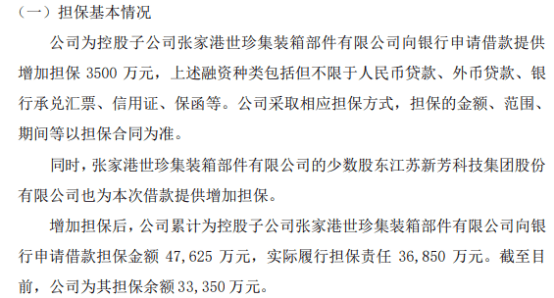 （一）担保基本情况

公司为控股子公司张家港世珍集装箱部件有限公司向银行申请借款提供增加担保 3500 万元，上述融资种类包括但不限于人民币贷款、外币贷款、银行承兑汇票、信用证、保函等。公司采取相应担保方式，担保的金额、范围、期间等以担保合同为准。

同时，张家港世珍集装箱部件有限公司的少数股东江苏新芳科技集团股份有限公司也为本次借款提供增加担保。

增加担保后，公司累计为控股子公司张家港世珍集装箱部件有限公司向银行申请借款担保金额 47,625 万元，实际履行担保责任 36,850 万元。截至目前，公司为其担保余额33,350 万元。